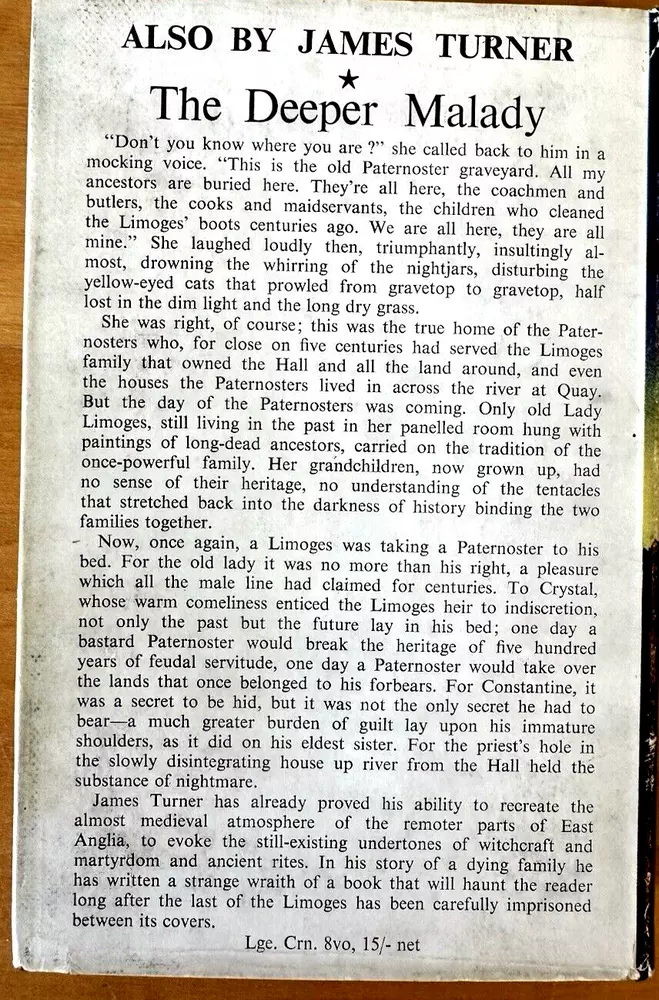 ALSO BY JAMES TURNER

★

The Deeper Malady

"Don't you know where you are ?" she called back to him in a mocking voice. "This is the old Paternoster graveyard. All my ancestors are buried here. They're all here, the coachmen and butlers, the cooks and maidservants, the children who cleaned the Limoges' boots centuries ago. We are all here, they are all mine." She laughed loudly then, triumphantly, insultingly almost, drowning the whirring of the nightjars, disturbing the yellow-eyed cats that prowled from gravetop to gravetop, half lost in the dim light and the long dry grass.

She was right, of course; this was the true home of the Paternosters who, for close on five centuries had served the Limoges family that owned the Hall and all the land around, and even the houses the Paternosters lived in across the river at Quay. But the day of the Paternosters was coming. Only old Lady Limoges, still living in the past in her panelled room hung with paintings of long-dead ancestors, carried on the tradition of the once-powerful family. Her grandchildren, now grown up, had no sense of their heritage, no understanding of the tentacles that stretched back into the darkness of history binding the two families together.

Now, once again, a Limoges was taking a Paternoster to his bed. For the old lady it was no more than his right, a pleasure which all the male line had claimed for centuries. To Crystal, whose warm comeliness enticed the Limoges heir to indiscretion, not only the past but the future lay in his bed; one day a bastard Paternoster would break the heritage of five hundred years of feudal servitude, one day a Paternoster would take over the lands that once belonged to his forbears. For Constantine, it was a secret to be hid, but it was not the only secret he had to bear—a much greater burden of guilt lay upon his immature shoulders, as it did on his eldest sister. For the priest's hole in the slowly disintegrating house up river from the Hall held the substance of nightmare.

James Turner has already proved his ability to recreate the almost medieval atmosphere of the remoter parts of East Anglia, to evoke the still-existing undertones of witchcraft and martyrdom and ancient rites. In his story of a dying family he has written a strange wraith of a book that will haunt the reader long after the last of the Limoges has been carefully imprisoned between its covers.

Lge. Crn. 8vo, 15/- net